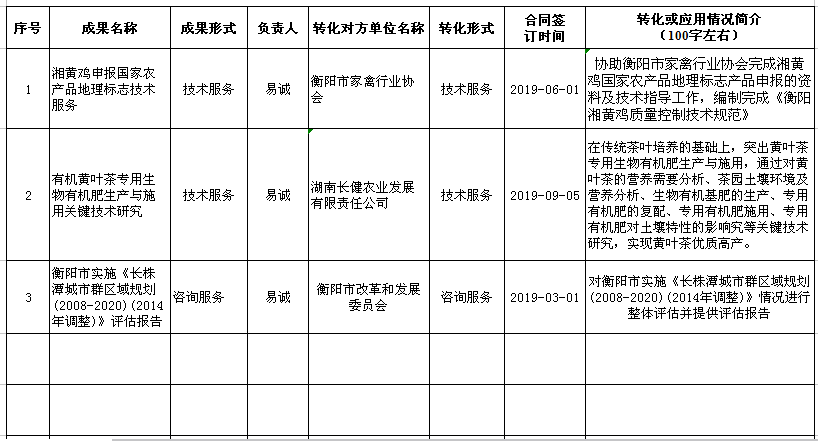 | 序号 | 成果名称 | 成果形式 | 负责人 | 转化对方单位名称 | 转化形式 | 合同签订时间 | 转化或应用情况简介（100字左右） |
|---|---|---|---|---|---|---|---|
| 1 | 湘黄鸡申报国家农产品地理标志技术服务 | 技术服务 | 易诚 | 衡阳市家禽行业协会 | 技术服务 | 2019-06-01 | 协助衡阳市家禽行业协会完成湘黄鸡国家农产品地理标志产品申报的资料及技术指导工作，编制完成《衡阳湘黄鸡质量控制技术规范》 |
| 2 | 有机黄叶茶专用生物有机肥生产与施用关键技术研究 | 技术服务 | 易诚 | 湖南长健农业发展有限责任公司 | 技术服务 | 2019-09-05 | 在传统茶叶培养的基础上，突出黄叶茶专用生物有机肥生产与施用，通过对黄叶茶的营养需要分析、茶园土壤环境及营养分析、生物有机基肥的生产、专用有机肥的复配、专用有机肥施用、专用有机肥对土壤特性的影响究等关键技术研究，实现黄叶茶优质高产。 |
| 3 | 衡阳市实施《长株潭城市群区域规划（2008-2020）(2014年调整)》评估报告 | 咨询服务 | 易诚 | 衡阳市改革和发展委员会 | 咨询服务 | 2019-03-01 | 对衡阳市实施《长株潭城市群区域规划（2008-2020）(2014年调整)》情况进行整体评估并提供评估报告 |
| | | | | | | | |
| | | | | | | | |